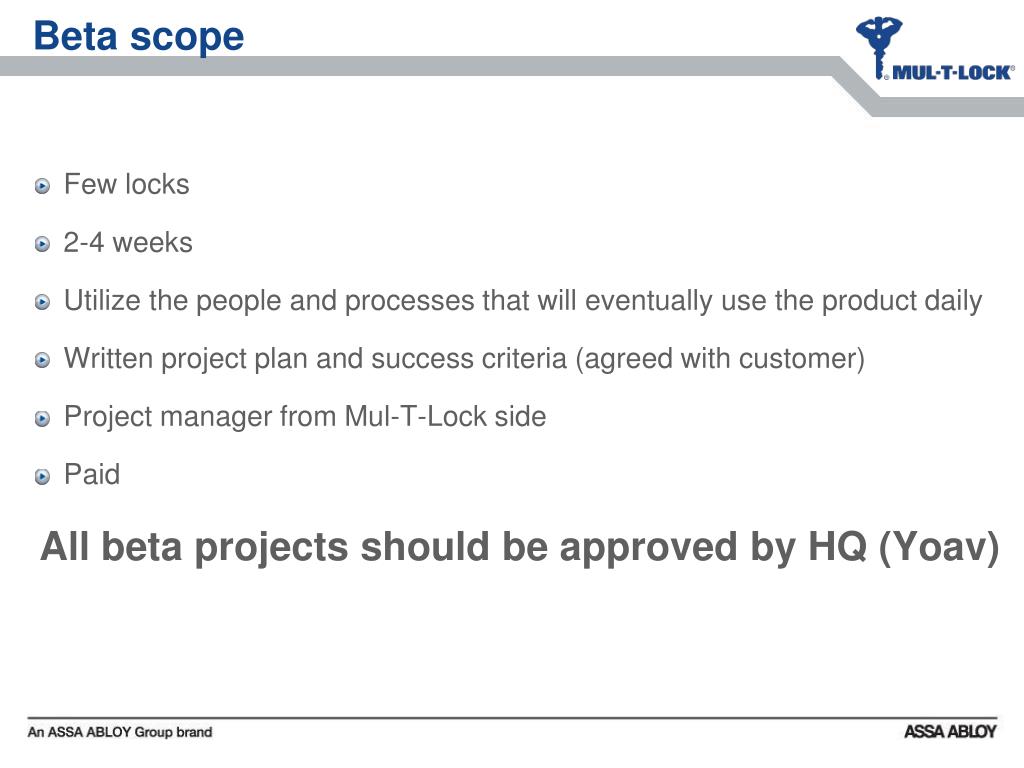 Beta scope

MUL-T-LOCK®

Few locks

2-4 weeks

Utilize the people and processes that will eventually use the product daily

Written project plan and success criteria (agreed with customer)

Project manager from Mul-T-Lock side

Paid

All beta projects should be approved by HQ (Yoav)

An ASSA ABLOY Group brand

ASSA ABLOY